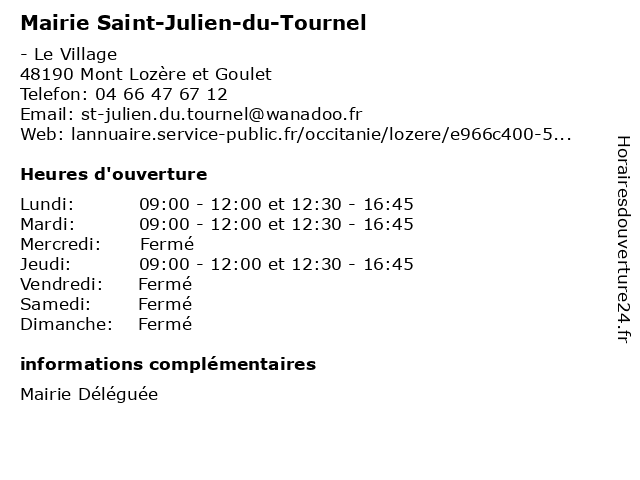 Mairie Saint-Julien-du-Tournel

- Le Village
48190 Mont Lozère et Goulet
Telefon: 04 66 47 67 12
Email: st-julien.du.tournel@wanadoo.fr
Web: lannuaire.service-public.fr/occitanie/lozere/e966c400-5...

Heures d'ouverture

| | |
|---|---|
| Lundi: | 09:00 - 12:00 et 12:30 - 16:45 |
| Mardi: | 09:00 - 12:00 et 12:30 - 16:45 |
| Mercredi: | Fermé |
| Jeudi: | 09:00 - 12:00 et 12:30 - 16:45 |
| Vendredi: | Fermé |
| Samedi: | Fermé |
| Dimanche: | Fermé |

informations complémentaires

Mairie Déléguée

Horairesdouverture24.fr